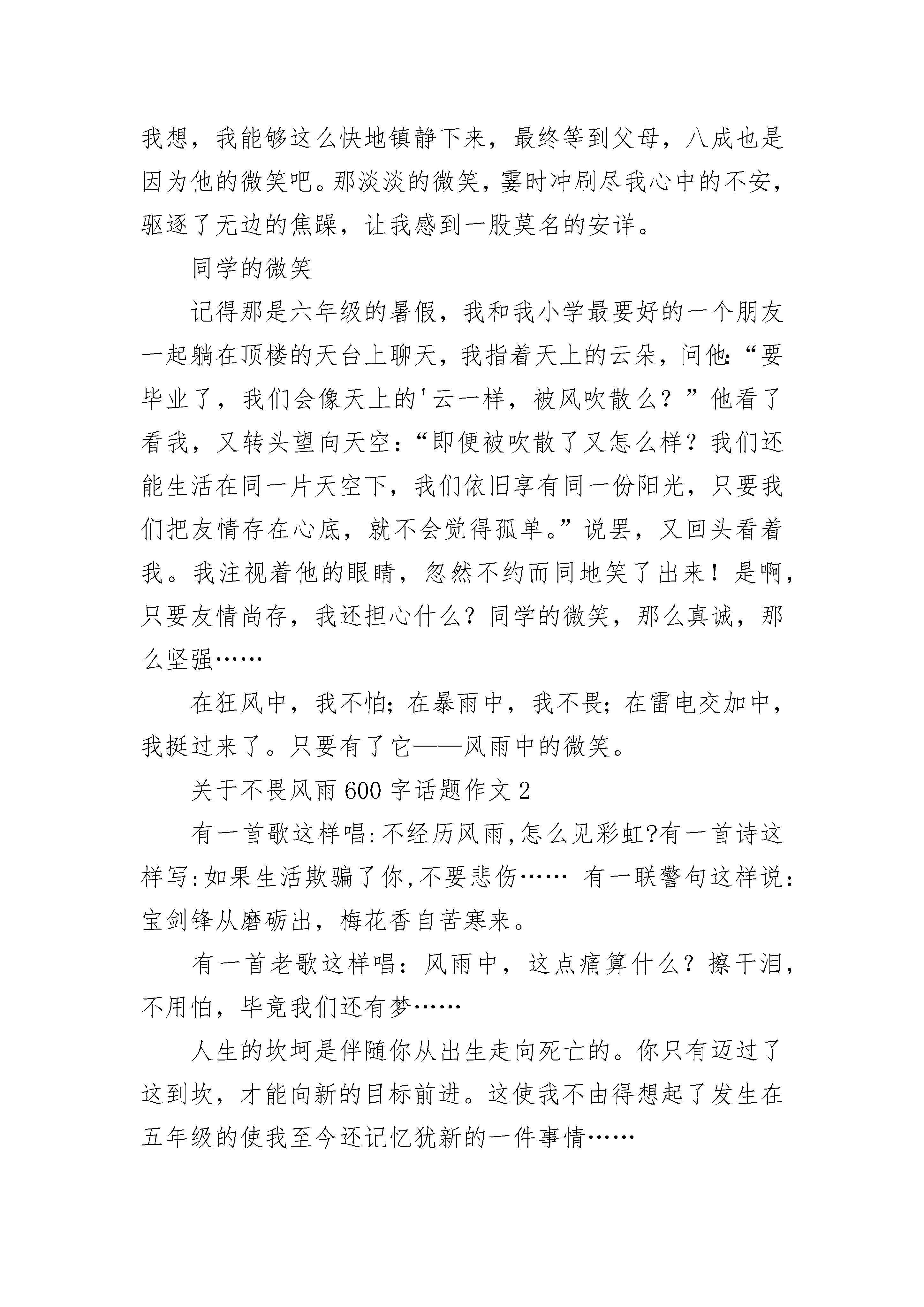 我想，我能够这么快地镇静下来，最终等到父母，八成也是因为他的微笑吧。那淡淡的微笑，霎时冲刷尽我心中的不安，驱逐了无边的焦躁，让我感到一股莫名的安详。

同学的微笑

记得那是六年级的暑假，我和我小学最要好的一个朋友一起躺在顶楼的天台上聊天，我指着天上的云朵，问他:“要毕业了，我们会像天上的'云一样，被风吹散么？”他看了看我，又转头望向天空：“即便被吹散了又怎么样？我们还能生活在同一片天空下，我们依旧享有同一份阳光，只要我们把友情存在心底，就不会觉得孤单。”说罢，又回头看着我。我注视着他的眼睛，忽然不约而同地笑了出来！是啊，只要友情尚存，我还担心什么？同学的微笑，那么真诚，那么坚强……

在狂风中，我不怕；在暴雨中，我不畏；在雷电交加中，我挺过来了。只要有了它——风雨中的微笑。

关于不畏风雨600字话题作文2

有一首歌这样唱:不经历风雨,怎么见彩虹?有一首诗这样写:如果生活欺骗了你,不要悲伤…… 有一联警句这样说：宝剑锋从磨砺出，梅花香自苦寒来。

有一首老歌这样唱：风雨中，这点痛算什么？擦干泪，不用怕，毕竟我们还有梦……

人生的坎坷是伴随你从出生走向死亡的。你只有迈过了这到坎，才能向新的目标前进。这使我不由得想起了发生在五年级的使我至今还记忆犹新的一件事情……